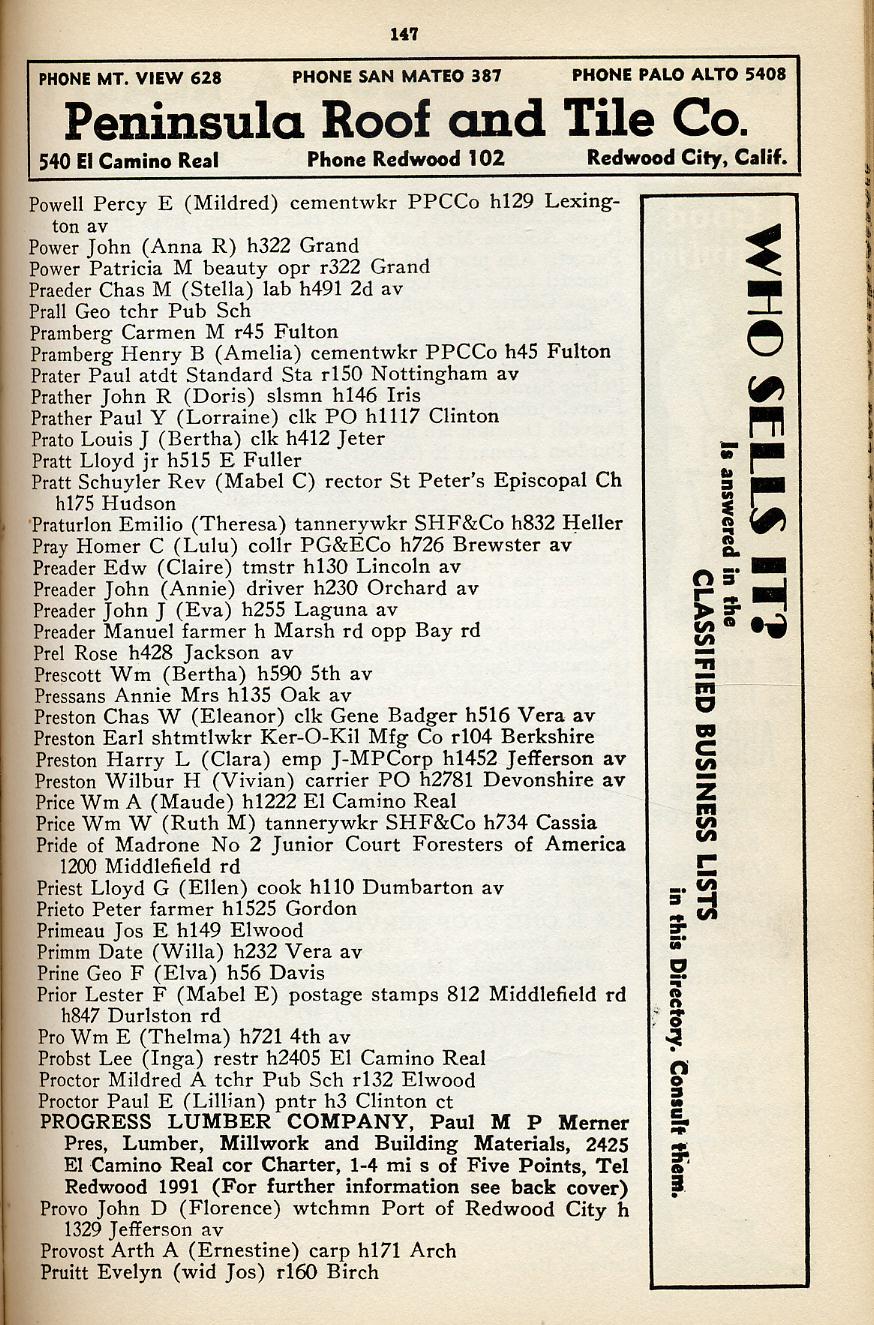 147

PHONE MT. VIEW 628 PHONE SAN MATEO 387 PHONE PALO ALTO 5408

Peninsula Roof and Tile Co.

540 El Camino Real Phone Redwood 102 Redwood City, Calif.

Powell Percy E (Mildred) cementwkr PPCCo h129 Lexington av
Power John (Anna R) h322 Grand
Power Patricia M beauty opr r322 Grand
Praeder Chas M (Stella) lab h491 2d av
Prall Geo tchr Pub Sch
Pramberg Carmen M r45 Fulton
Pramberg Henry B (Amelia) cementwkr PPCCo h45 Fulton
Prater Paul atdt Standard Sta r150 Nottingham av
Prather John R (Doris) slsmn h146 Iris
Prather Paul Y (Lorraine) clk PO h1117 Clinton
Prato Louis J (Bertha) clk h412 Jeter
Pratt Lloyd jr h515 E Fuller
Pratt Schuyler Rev (Mabel C) rector St Peter's Episcopal Ch h175 Hudson
Praturlon Emilio (Theresa) tannerywkr SHF&Co h832 Heller
Pray Homer C (Lulu) collr PG&ECo h726 Brewster av
Preader Edw (Claire) tmstr h130 Lincoln av
Preader John (Annie) driver h230 Orchard av
Preader John J (Eva) h255 Laguna av
Preader Manuel farmer h Marsh rd opp Bay rd
Prel Rose h428 Jackson av
Prescott Wm (Bertha) h590 5th av
Pressans Annie Mrs h135 Oak av
Preston Chas W (Eleanor) clk Gene Badger h516 Vera av
Preston Earl shtmtlwkr Ker-O-Kil Mfg Co r104 Berkshire
Preston Harry L (Clara) emp J-MPCorp h1452 Jefferson av
Preston Wilbur H (Vivian) carrier PO h2781 Devonshire av
Price Wm A (Maude) h1222 El Camino Real
Price Wm W (Ruth M) tannerywkr SHF&Co h734 Cassia
Pride of Madrone No 2 Junior Court Foresters of America 1200 Middlefield rd
Priest Lloyd G (Ellen) cook h110 Dumbarton av
Prieto Peter farmer h1525 Gordon
Primeau Jos E h149 Elwood
Primm Date (Willa) h232 Vera av
Prine Geo F (Elva) h56 Davis
Prior Lester F (Mabel E) postage stamps 812 Middlefield rd h847 Durlston rd
Pro Wm E (Thelma) h721 4th av
Probst Lee (Inga) restr h2405 El Camino Real
Proctor Mildred A tchr Pub Sch r132 Elwood
Proctor Paul E (Lillian) pntr h3 Clinton ct
PROGRESS LUMBER COMPANY, Paul M P Merner Pres, Lumber, Millwork and Building Materials, 2425 El Camino Real cor Charter, 1-4 mi s of Five Points, Tel Redwood 1991 (For further information see back cover)
Provo John D (Florence) wtchmn Port of Redwood City h 1329 Jefferson av
Provost Arth A (Ernestine) carp h171 Arch
Pruitt Evelyn (wid Jos) r160 Birch

WHO SELLS IT?
Is answered in the
CLASSIFIED BUSINESS LISTS
in this Directory. Consult them.